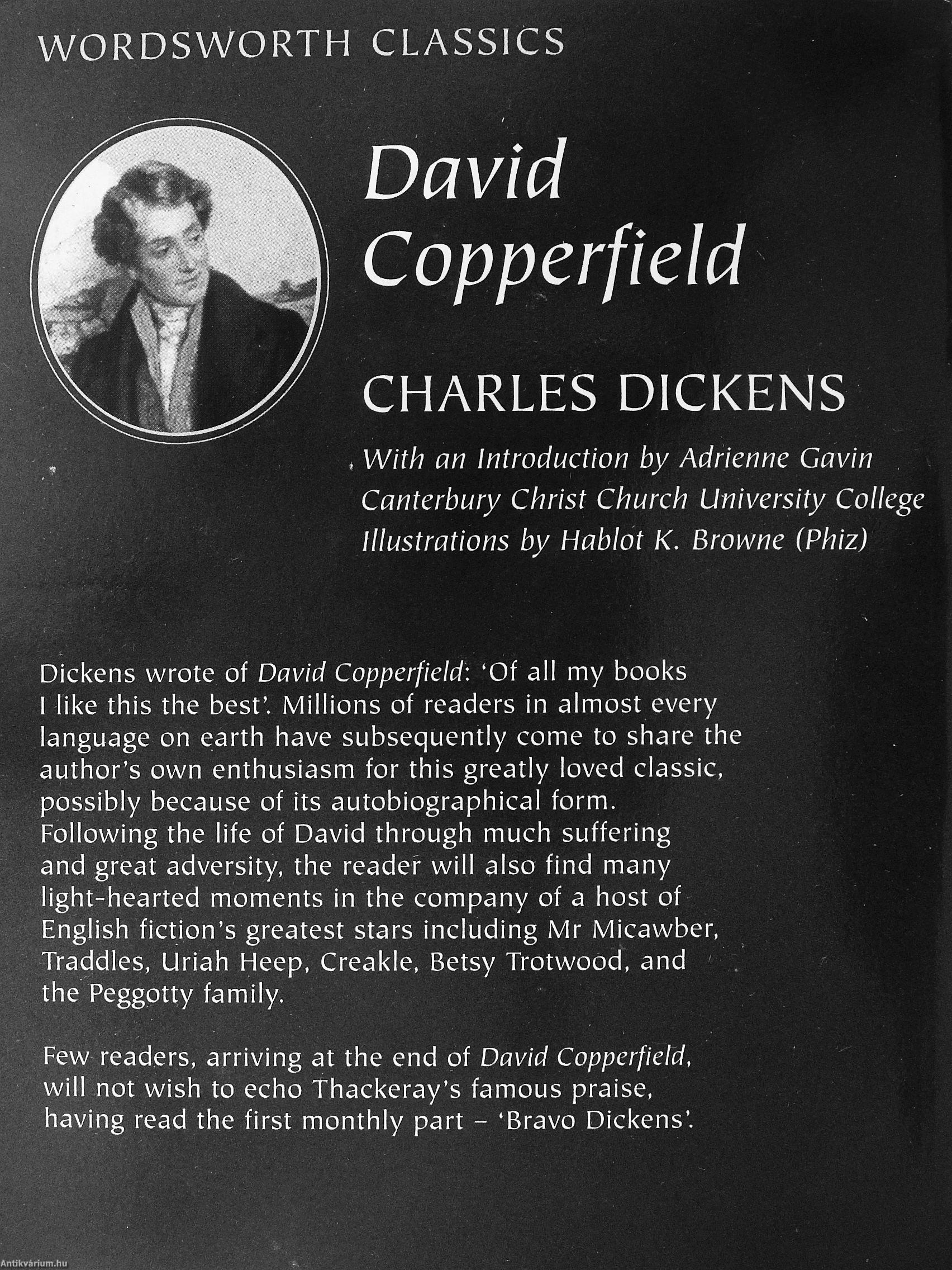 WORDSWORTH CLASSICS

David Copperfield

CHARLES DICKENS

With an Introduction by Adrienne Gavin
Canterbury Christ Church University College
Illustrations by Hablot K. Browne (Phiz)

Dickens wrote of David Copperfield: 'Of all my books I like this the best'. Millions of readers in almost every language on earth have subsequently come to share the author's own enthusiasm for this greatly loved classic, possibly because of its autobiographical form. Following the life of David through much suffering and great adversity, the reader will also find many light-hearted moments in the company of a host of English fiction's greatest stars including Mr Micawber, Traddles, Uriah Heep, Creakle, Betsy Trotwood, and the Peggotty family.

Few readers, arriving at the end of David Copperfield, will not wish to echo Thackeray's famous praise, having read the first monthly part – 'Bravo Dickens'.

Antikvárium.hu